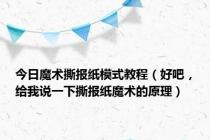 今日魔术撕报纸模式教程（好吧，给我说一下撕报纸魔术的原理）